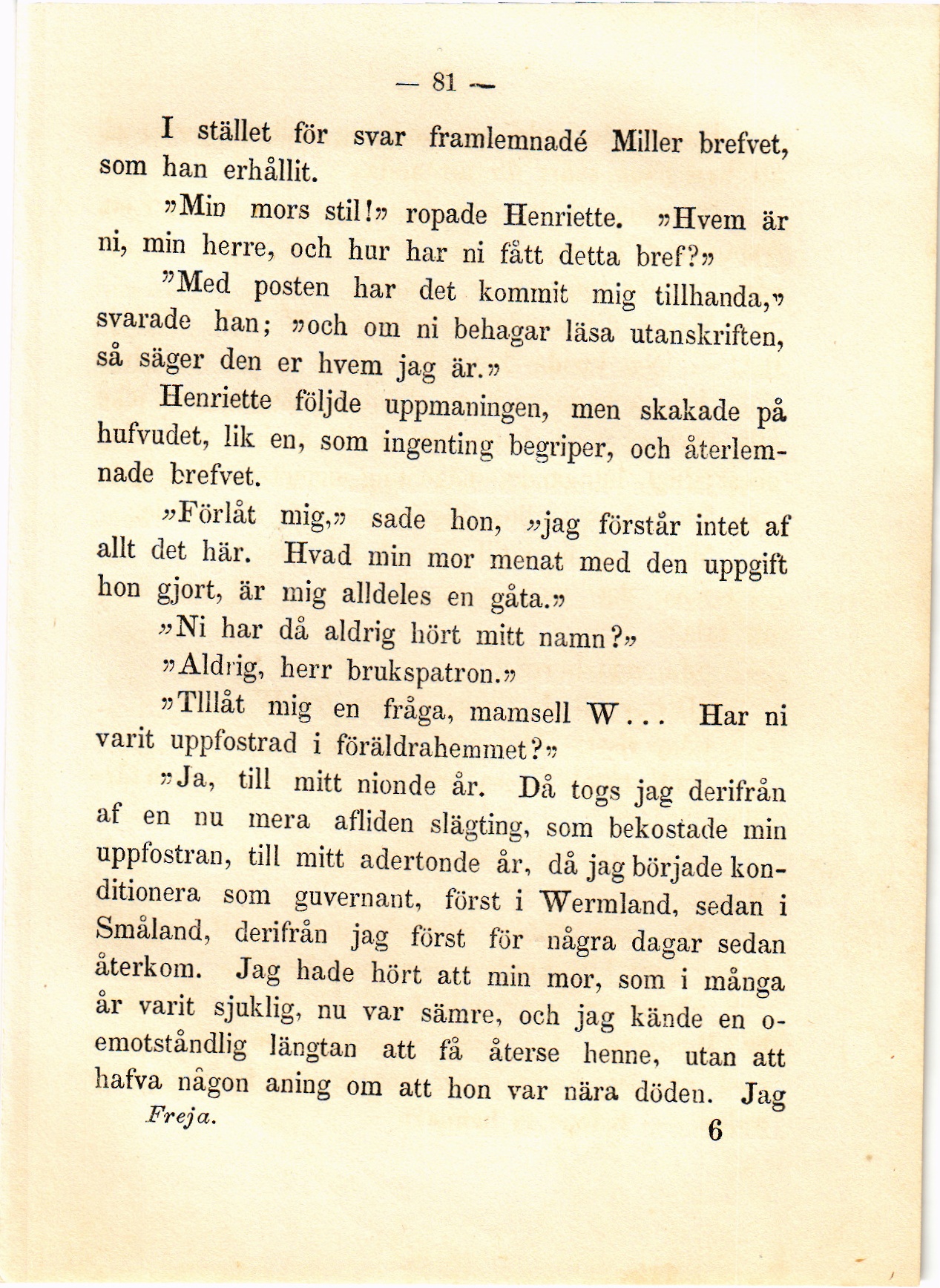 — 81 —

I stället för svar framlemnadé Miller brefvet, som han erhållit.

»Min mors stil!» ropade Henriette. »Hvem är ni, min herre, och hur har ni fått detta bref?»

»Med posten har det kommit mig tillhanda,» svarade han; »och om ni behagar läsa utanskriften, så säger den er hvem jag är.»

Henriette följde uppmaningen, men skakade på hufvudet, lik en, som ingenting begriper, och återlemnade brefvet.

»Förlåt mig,» sade hon, »jag förstår intet af allt det här. Hvad min mor menat med den uppgift hon gjort, är mig alldeles en gåta.»

»Ni har då aldrig hört mitt namn?»

»Aldrig, herr brukspatron.»

»Tlllåt mig en fråga, mamsell W... Har ni varit uppfostrad i föräldrahemmet?»

»Ja, till mitt nionde år. Då togs jag derifrån af en nu mera afliden slägting, som bekostade min uppfostran, till mitt adertonde år, då jag började konditionera som guvernant, först i Wermland, sedan i Småland, derifrån jag först för några dagar sedan återkom. Jag hade hört att min mor, som i många år varit sjuklig, nu var sämre, och jag kände en oemotståndlig längtan att få återse henne, utan att hafva någon aning om att hon var nära döden. Jag

Freja. 6